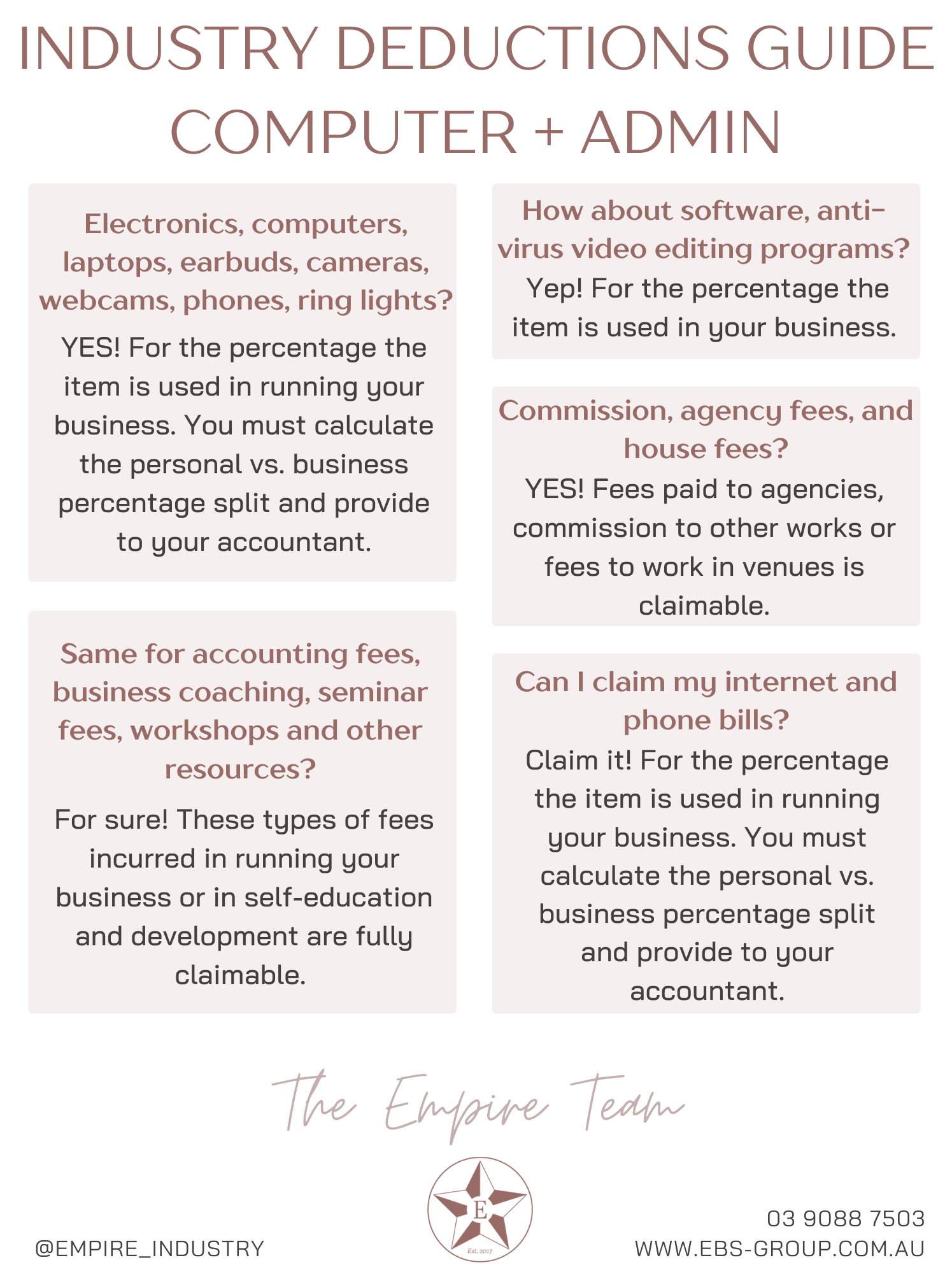 INDUSTRY DEDUCTIONS GUIDE
COMPUTER + ADMIN

Electronics, computers, laptops, earbuds, cameras, webcams, phones, ring lights?

YES! For the percentage the item is used in running your business. You must calculate the personal vs. business percentage split and provide to your accountant.

Same for accounting fees, business coaching, seminar fees, workshops and other resources?

For sure! These types of fees incurred in running your business or in self-education and development are fully claimable.

How about software, anti-virus video editing programs?

Yep! For the percentage the item is used in your business.

Commission, agency fees, and house fees?

YES! Fees paid to agencies, commission to other works or fees to work in venues is claimable.

Can I claim my internet and phone bills?

Claim it! For the percentage the item is used in running your business. You must calculate the personal vs. business percentage split and provide to your accountant.

The Empire Team

E
Est. 2017

@EMPIRE_INDUSTRY

03 9088 7503
WWW.EBS-GROUP.COM.AU